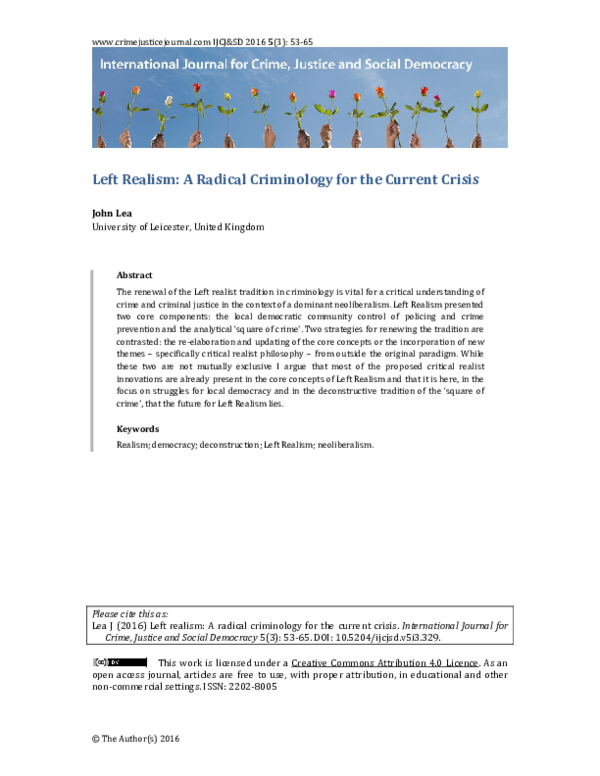 www.crimejusticejournal.com IJCJ&SD 2016 5(3): 53-65

International Journal for Crime, Justice and Social Democracy

Left Realism: A Radical Criminology for the Current Crisis

John Lea
University of Leicester, United Kingdom

Abstract

The renewal of the Left realist tradition in criminology is vital for a critical understanding of crime and criminal justice in the context of a dominant neoliberalism. Left Realism presented two core components: the local democratic community control of policing and crime prevention and the analytical 'square of crime'. Two strategies for renewing the tradition are contrasted: the re-elaboration and updating of the core concepts or the incorporation of new themes – specifically critical realist philosophy – from outside the original paradigm. While these two are not mutually exclusive I argue that most of the proposed critical realist innovations are already present in the core concepts of Left Realism and that it is here, in the focus on struggles for local democracy and in the deconstructive tradition of the 'square of crime', that the future for Left Realism lies.

Keywords

Realism; democracy; deconstruction; Left Realism; neoliberalism.

Please cite this as:
Lea J (2016) Left realism: A radical criminology for the current crisis. International Journal for Crime, Justice and Social Democracy 5(3): 53-65. DOI: 10.5204/ijcjsd.v5i3.329.

This work is licensed under a Creative Commons Attribution 4.0 Licence. As an open access journal, articles are free to use, with proper attribution, in educational and other non-commercial settings. ISSN: 2202-8005

© The Author(s) 2016